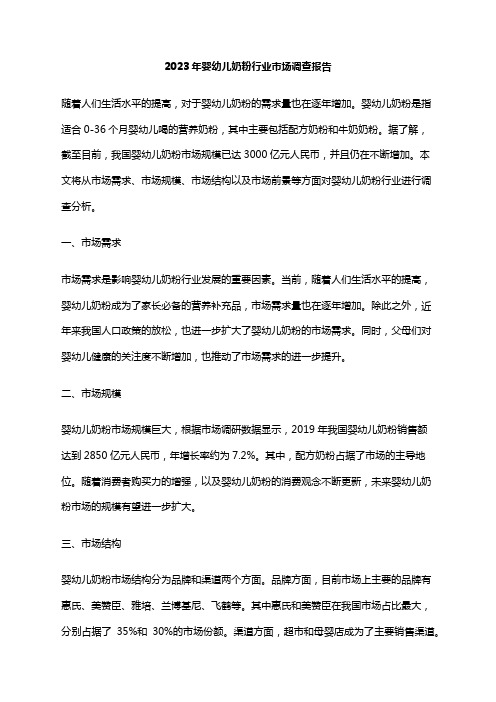 2023年婴幼儿奶粉行业市场调查报告

随着人们生活水平的提高，对于婴幼儿奶粉的需求量也在逐年增加。婴幼儿奶粉是指适合 0-36 个月婴幼儿喝的营养奶粉，其中主要包括配方奶粉和牛奶奶粉。据了解，截至目前，我国婴幼儿奶粉市场规模已达 3000 亿元人民币，并且仍在不断增加。本文将从市场需求、市场规模、市场结构以及市场前景等方面对婴幼儿奶粉行业进行调查分析。

一、市场需求

市场需求是影响婴幼儿奶粉行业发展的重要因素。当前，随着人们生活水平的提高，婴幼儿奶粉成为了家长必备的营养补充品，市场需求量也在逐年增加。除此之外，近年来我国人口政策的放松，也进一步扩大了婴幼儿奶粉的市场需求。同时，父母们对婴幼儿健康的关注度不断增加，也推动了市场需求的进一步提升。

二、市场规模

婴幼儿奶粉市场规模巨大，根据市场调研数据显示，2019 年我国婴幼儿奶粉销售额达到 2850 亿元人民币，年增长率约为 7.2%。其中，配方奶粉占据了市场的主导地位。随着消费者购买力的增强，以及婴幼儿奶粉的消费观念不断更新，未来婴幼儿奶粉市场的规模有望进一步扩大。

三、市场结构

婴幼儿奶粉市场结构分为品牌和渠道两个方面。品牌方面，目前市场上主要的品牌有惠氏、美赞臣、雅培、兰博基尼、飞鹤等。其中惠氏和美赞臣在我国市场占比最大，分别占据了 35%和 30%的市场份额。渠道方面，超市和母婴店成为了主要销售渠道。